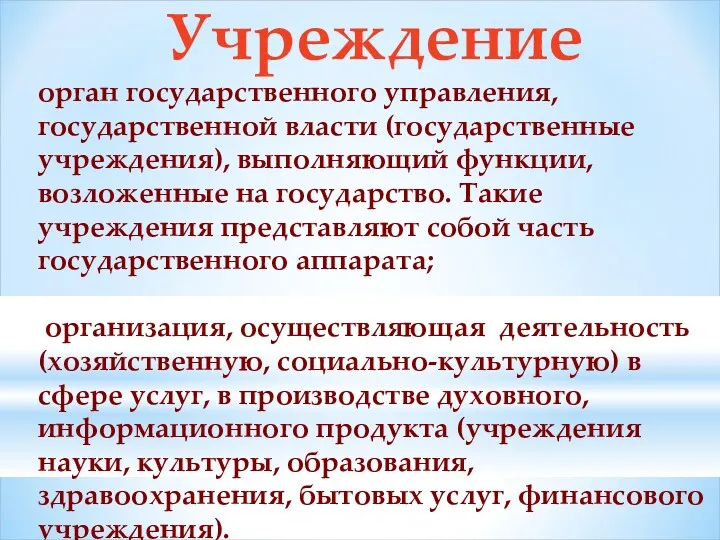 Учреждение

орган государственного управления, государственной власти (государственные учреждения), выполняющий функции, возложенные на государство. Такие учреждения представляют собой часть государственного аппарата;

организация, осуществляющая деятельность (хозяйственную, социально-культурную) в сфере услуг, в производстве духовного, информационного продукта (учреждения науки, культуры, образования, здравоохранения, бытовых услуг, финансового учреждения).